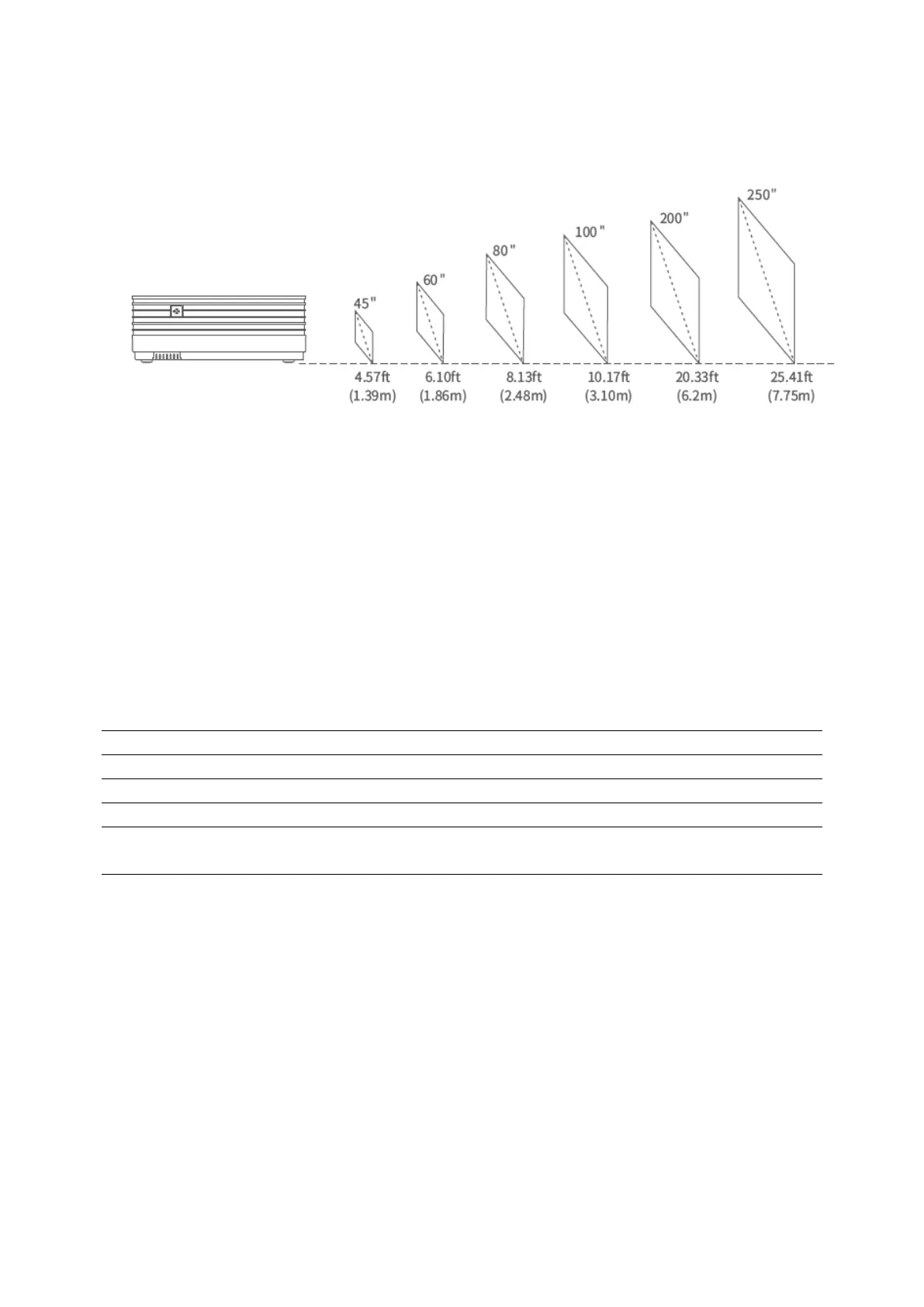 45"
60"
80"
100"
200"
250"

4.57ft (1.39m)
6.10ft (1.86m)
8.13ft (2.48m)
10.17ft (3.10m)
20.33ft (6.2m)
25.41ft (7.75m)